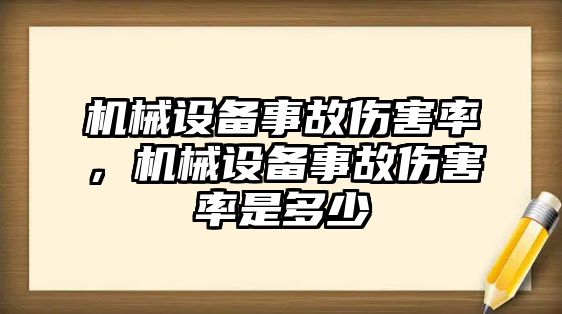 机械设备事故伤害率，机械设备事故伤害率是多少